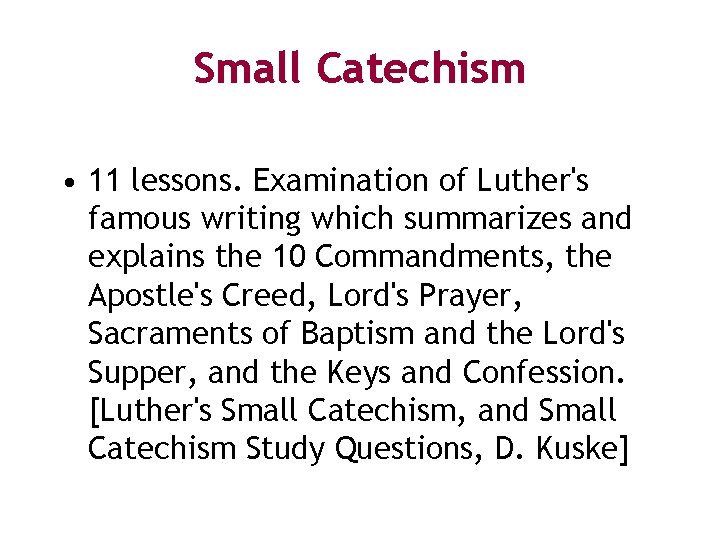 Small Catechism

• 11 lessons. Examination of Luther's famous writing which summarizes and explains the 10 Commandments, the Apostle's Creed, Lord's Prayer, Sacraments of Baptism and the Lord's Supper, and the Keys and Confession. [Luther's Small Catechism, and Small Catechism Study Questions, D. Kuske]